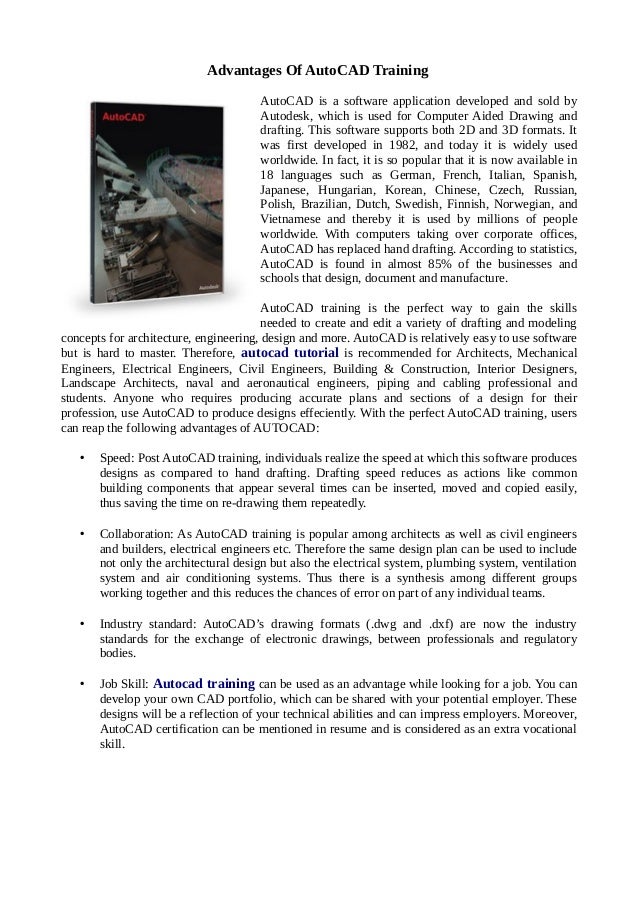 Advantages Of AutoCAD Training

AutoCAD

Autodesk

AutoCAD is a software application developed and sold by Autodesk, which is used for Computer Aided Drawing and drafting. This software supports both 2D and 3D formats. It was first developed in 1982, and today it is widely used worldwide. In fact, it is so popular that it is now available in 18 languages such as German, French, Italian, Spanish, Japanese, Hungarian, Korean, Chinese, Czech, Russian, Polish, Brazilian, Dutch, Swedish, Finnish, Norwegian, and Vietnamese and thereby it is used by millions of people worldwide. With computers taking over corporate offices, AutoCAD has replaced hand drafting. According to statistics, AutoCAD is found in almost 85% of the businesses and schools that design, document and manufacture.

AutoCAD training is the perfect way to gain the skills needed to create and edit a variety of drafting and modeling concepts for architecture, engineering, design and more. AutoCAD is relatively easy to use software but is hard to master. Therefore, autocad tutorial is recommended for Architects, Mechanical Engineers, Electrical Engineers, Civil Engineers, Building & Construction, Interior Designers, Landscape Architects, naval and aeronautical engineers, piping and cabling professional and students. Anyone who requires producing accurate plans and sections of a design for their profession, use AutoCAD to produce designs effeciently. With the perfect AutoCAD training, users can reap the following advantages of AUTOCAD:

• Speed: Post AutoCAD training, individuals realize the speed at which this software produces designs as compared to hand drafting. Drafting speed reduces as actions like common building components that appear several times can be inserted, moved and copied easily, thus saving the time on re-drawing them repeatedly.

• Collaboration: As AutoCAD training is popular among architects as well as civil engineers and builders, electrical engineers etc. Therefore the same design plan can be used to include not only the architectural design but also the electrical system, plumbing system, ventilation system and air conditioning systems. Thus there is a synthesis among different groups working together and this reduces the chances of error on part of any individual teams.

• Industry standard: AutoCAD's drawing formats (.dwg and .dxf) are now the industry standards for the exchange of electronic drawings, between professionals and regulatory bodies.

• Job Skill: Autocad training can be used as an advantage while looking for a job. You can develop your own CAD portfolio, which can be shared with your potential employer. These designs will be a reflection of your technical abilities and can impress employers. Moreover, AutoCAD certification can be mentioned in resume and is considered as an extra vocational skill.